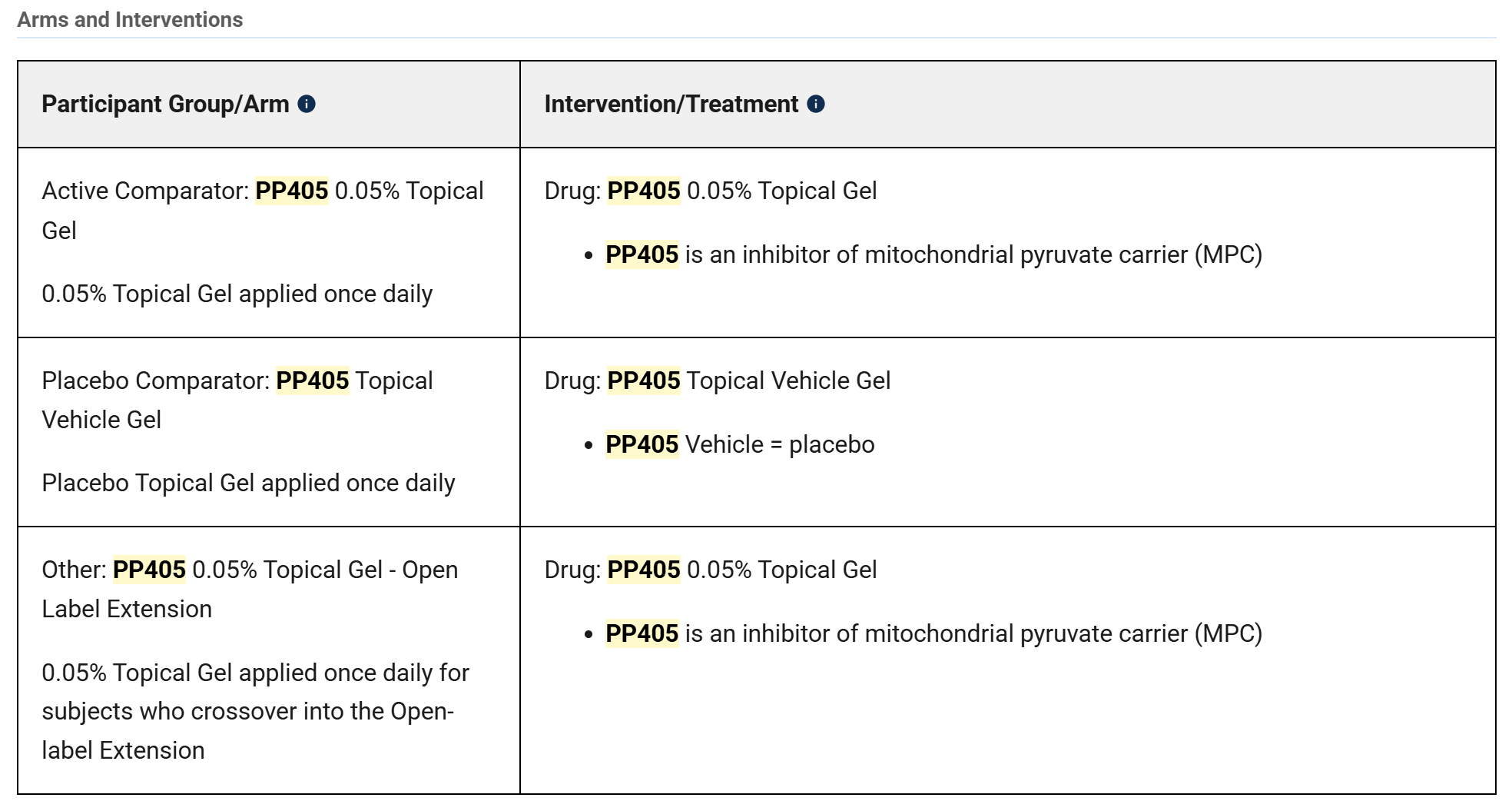 Arms and Interventions

| Participant Group/Arm | Intervention/Treatment |
|---|---|
| Active Comparator: PP405 0.05% Topical Gel<br><br>0.05% Topical Gel applied once daily | Drug: PP405 0.05% Topical Gel<br><br>• PP405 is an inhibitor of mitochondrial pyruvate carrier (MPC) |
| Placebo Comparator: PP405 Topical Vehicle Gel<br><br>Placebo Topical Gel applied once daily | Drug: PP405 Topical Vehicle Gel<br><br>• PP405 Vehicle = placebo |
| Other: PP405 0.05% Topical Gel - Open Label Extension<br><br>0.05% Topical Gel applied once daily for subjects who crossover into the Open-label Extension | Drug: PP405 0.05% Topical Gel<br><br>• PP405 is an inhibitor of mitochondrial pyruvate carrier (MPC) |